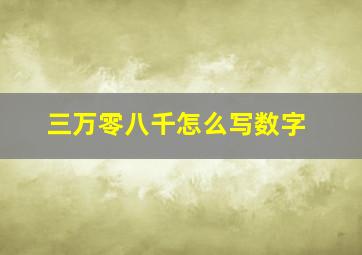 三万零八千怎么写数字